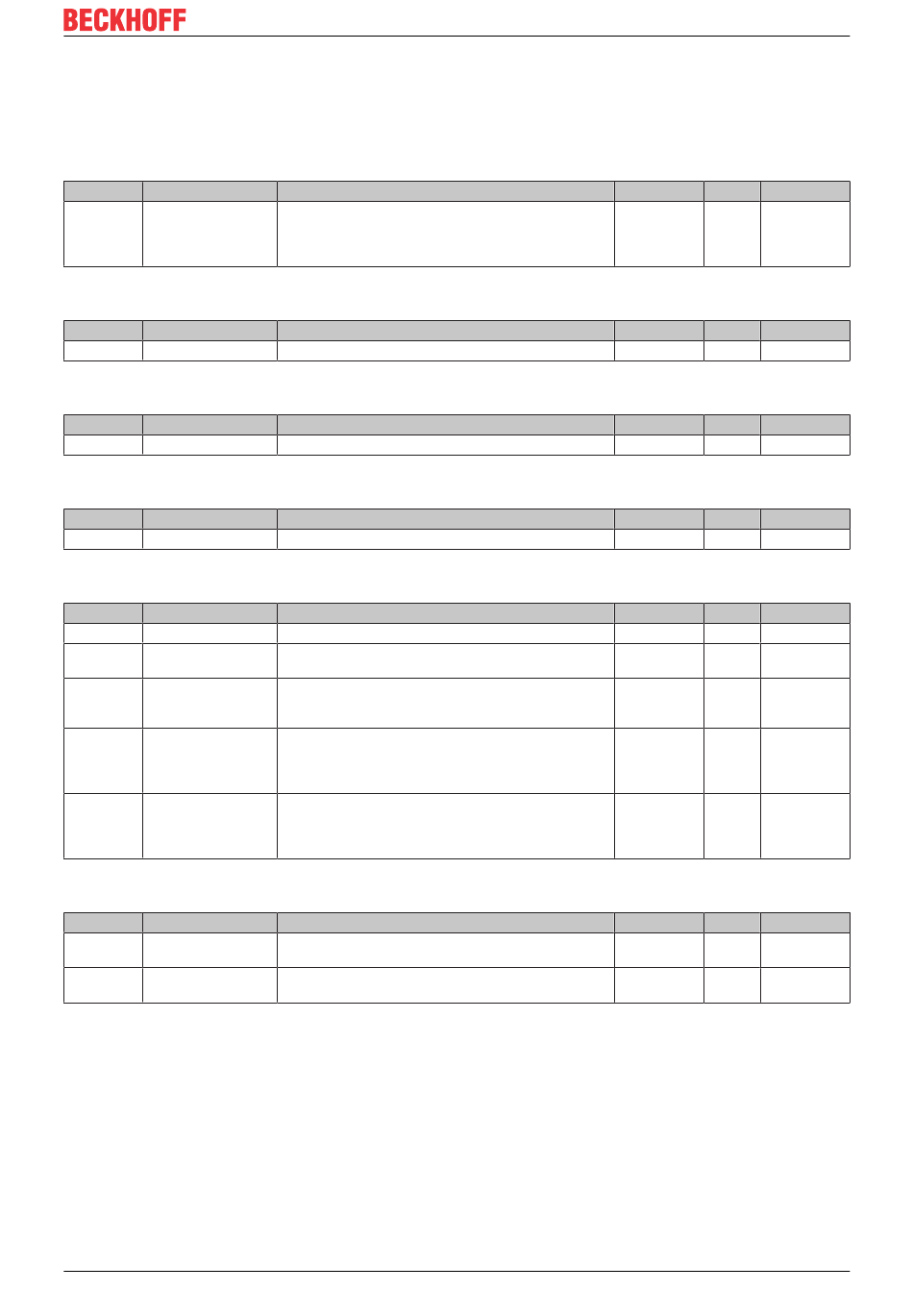 BECKHOFF